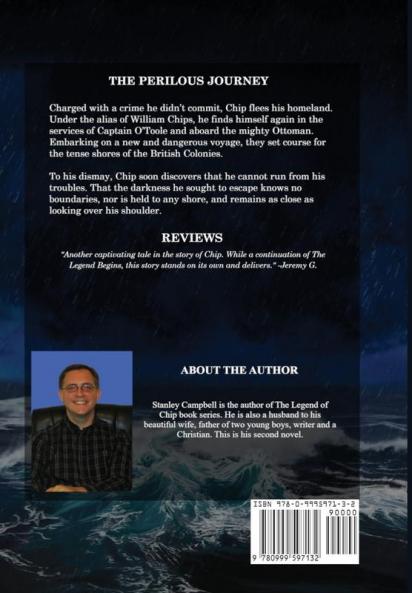 THE PERILOUS JOURNEY

Charged with a crime he didn't commit, Chip flees his homeland. Under the alias of William Chips, he finds himself again in the services of Captain O'Toole and aboard the mighty Ottoman. Embarking on a new and dangerous voyage, they set course for the tense shores of the British Colonies.

To his dismay, Chip soon discovers that he cannot run from his troubles. That the darkness he sought to escape knows no boundaries, nor is held to any shore, and remains as close as looking over his shoulder.

REVIEWS

"Another captivating tale in the story of Chip. While a continuation of The Legend Begins, this story stands on its own and delivers." -Jeremy G.

ABOUT THE AUTHOR

Stanley Campbell is the author of The Legend of Chip book series. He is also a husband to his beautiful wife, father of two young boys, writer and a Christian. This is his second novel.

ISBN 978-0-9995971-3-2
90000
9 780999 597132